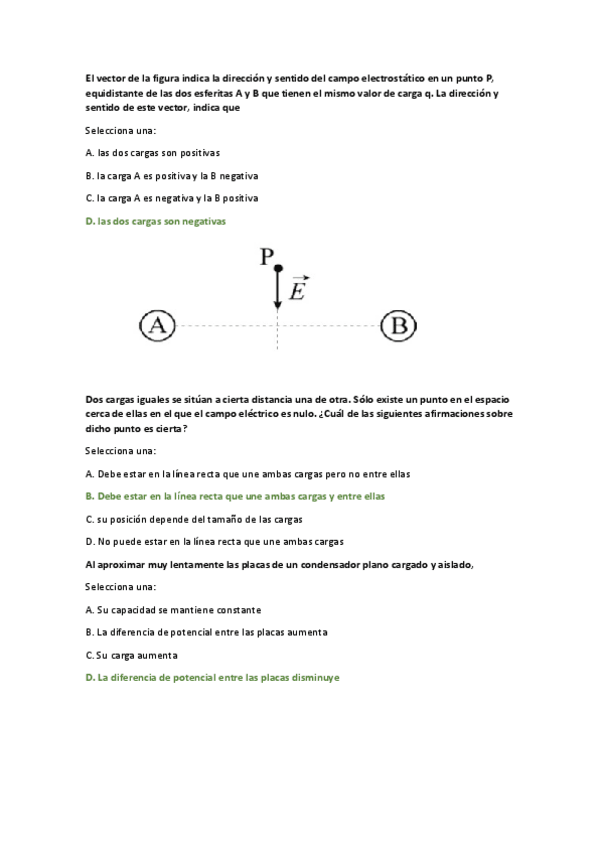 El vector de la figura indica la dirección y sentido del campo electrostático en un punto P, equidistante de las dos esferitas A y B que tienen el mismo valor de carga q. La dirección y sentido de este vector, indica que

Selecciona una:

A. las dos cargas son positivas

B. la carga A es positiva y la B negativa

C. la carga A es negativa y la B positiva

D. las dos cargas son negativas

P

$\vec{E}$

A

B

Dos cargas iguales se sitúan a cierta distancia una de otra. Sólo existe un punto en el espacio cerca de ellas en el que el campo eléctrico es nulo. ¿Cuál de las siguientes afirmaciones sobre dicho punto es cierta?

Selecciona una:

A. Debe estar en la línea recta que une ambas cargas pero no entre ellas

B. Debe estar en la línea recta que une ambas cargas y entre ellas

C. su posición depende del tamaño de las cargas

D. No puede estar en la línea recta que une ambas cargas

Al aproximar muy lentamente las placas de un condensador plano cargado y aislado,

Selecciona una:

A. Su capacidad se mantiene constante

B. La diferencia de potencial entre las placas aumenta

C. Su carga aumenta

D. La diferencia de potencial entre las placas disminuye